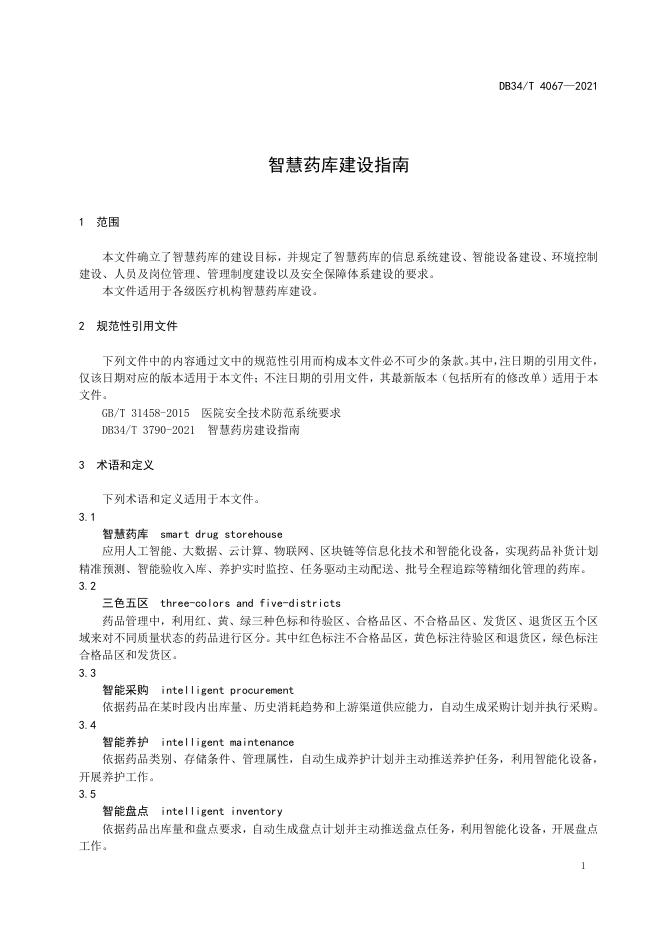 DB34/T 4067—2021

智慧药库建设指南

1 范围

本文件确立了智慧药库的建设目标，并规定了智慧药库的信息系统建设、智能设备建设、环境控制建设、人员及岗位管理、管理制度建设以及安全保障体系建设的要求。

本文件适用于各级医疗机构智慧药库建设。

2 规范性引用文件

下列文件中的内容通过文中的规范性引用而构成本文件必不可少的条款。其中，注日期的引用文件，仅该日期对应的版本适用于本文件；不注日期的引用文件，其最新版本（包括所有的修改单）适用于本文件。

GB/T 31458-2015 医院安全技术防范系统要求

DB34/T 3790-2021 智慧药房建设指南

3 术语和定义

下列术语和定义适用于本文件。

3.1

智慧药库 smart drug storehouse

应用人工智能、大数据、云计算、物联网、区块链等信息化技术和智能化设备，实现药品补货计划精准预测、智能验收入库、养护实时监控、任务驱动主动配送、批号全程追踪等精细化管理的药库。

3.2

三色五区 three-colors and five-districts

药品管理中，利用红、黄、绿三种色标和待验区、合格品区、不合格品区、发货区、退货区五个区域来对不同质量状态的药品进行区分。其中红色标注不合格品区，黄色标注待验区和退货区，绿色标注合格品区和发货区。

3.3

智能采购 intelligent procurement

依据药品在某时段内出库量、历史消耗趋势和上游渠道供应能力，自动生成采购计划并执行采购。

3.4

智能养护 intelligent maintenance

依据药品类别、存储条件、管理属性，自动生成养护计划并主动推送养护任务，利用智能化设备，开展养护工作。

3.5

智能盘点 intelligent inventory

依据药品出库量和盘点要求，自动生成盘点计划并主动推送盘点任务，利用智能化设备，开展盘点工作。

1